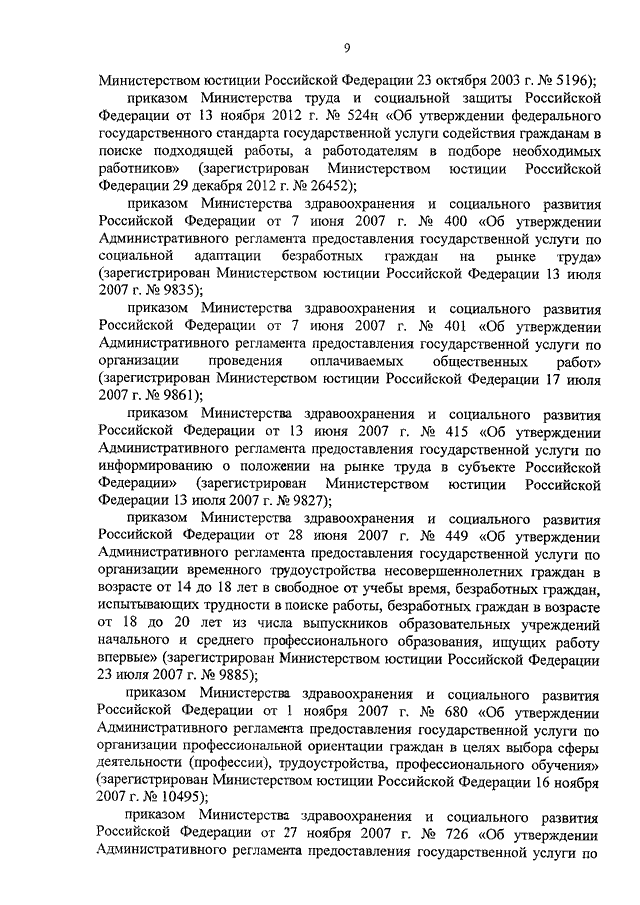 9

Министерством юстиции Российской Федерации 23 октября 2003 г. № 5196);

приказом Министерства труда и социальной защиты Российской Федерации от 13 ноября 2012 г. № 524н «Об утверждении федерального государственного стандарта государственной услуги содействия гражданам в поиске подходящей работы, а работодателям в подборе необходимых работников» (зарегистрирован Министерством юстиции Российской Федерации 29 декабря 2012 г. № 26452);

приказом Министерства здравоохранения и социального развития Российской Федерации от 7 июня 2007 г. № 400 «Об утверждении Административного регламента предоставления государственной услуги по социальной адаптации безработных граждан на рынке труда» (зарегистрирован Министерством юстиции Российской Федерации 13 июля 2007 г. № 9835);

приказом Министерства здравоохранения и социального развития Российской Федерации от 7 июня 2007 г. № 401 «Об утверждении Административного регламента предоставления государственной услуги по организации проведения оплачиваемых общественных работ» (зарегистрирован Министерством юстиции Российской Федерации 17 июля 2007 г. № 9861);

приказом Министерства здравоохранения и социального развития Российской Федерации от 13 июня 2007 г. № 415 «Об утверждении Административного регламента предоставления государственной услуги по информированию о положении на рынке труда в субъекте Российской Федерации» (зарегистрирован Министерством юстиции Российской Федерации 13 июля 2007 г. № 9827);

приказом Министерства здравоохранения и социального развития Российской Федерации от 28 июня 2007 г. № 449 «Об утверждении Административного регламента предоставления государственной услуги по организации временного трудоустройства несовершеннолетних граждан в возрасте от 14 до 18 лет в свободное от учебы время, безработных граждан, испытывающих трудности в поиске работы, безработных граждан в возрасте от 18 до 20 лет из числа выпускников образовательных учреждений начального и среднего профессионального образования, ищущих работу впервые» (зарегистрирован Министерством юстиции Российской Федерации 23 июля 2007 г. № 9885);

приказом Министерства здравоохранения и социального развития Российской Федерации от 1 ноября 2007 г. № 680 «Об утверждении Административного регламента предоставления государственной услуги по организации профессиональной ориентации граждан в целях выбора сферы деятельности (профессии), трудоустройства, профессионального обучения» (зарегистрирован Министерством юстиции Российской Федерации 16 ноября 2007 г. № 10495);

приказом Министерства здравоохранения и социального развития Российской Федерации от 27 ноября 2007 г. № 726 «Об утверждении Административного регламента предоставления государственной услуги по